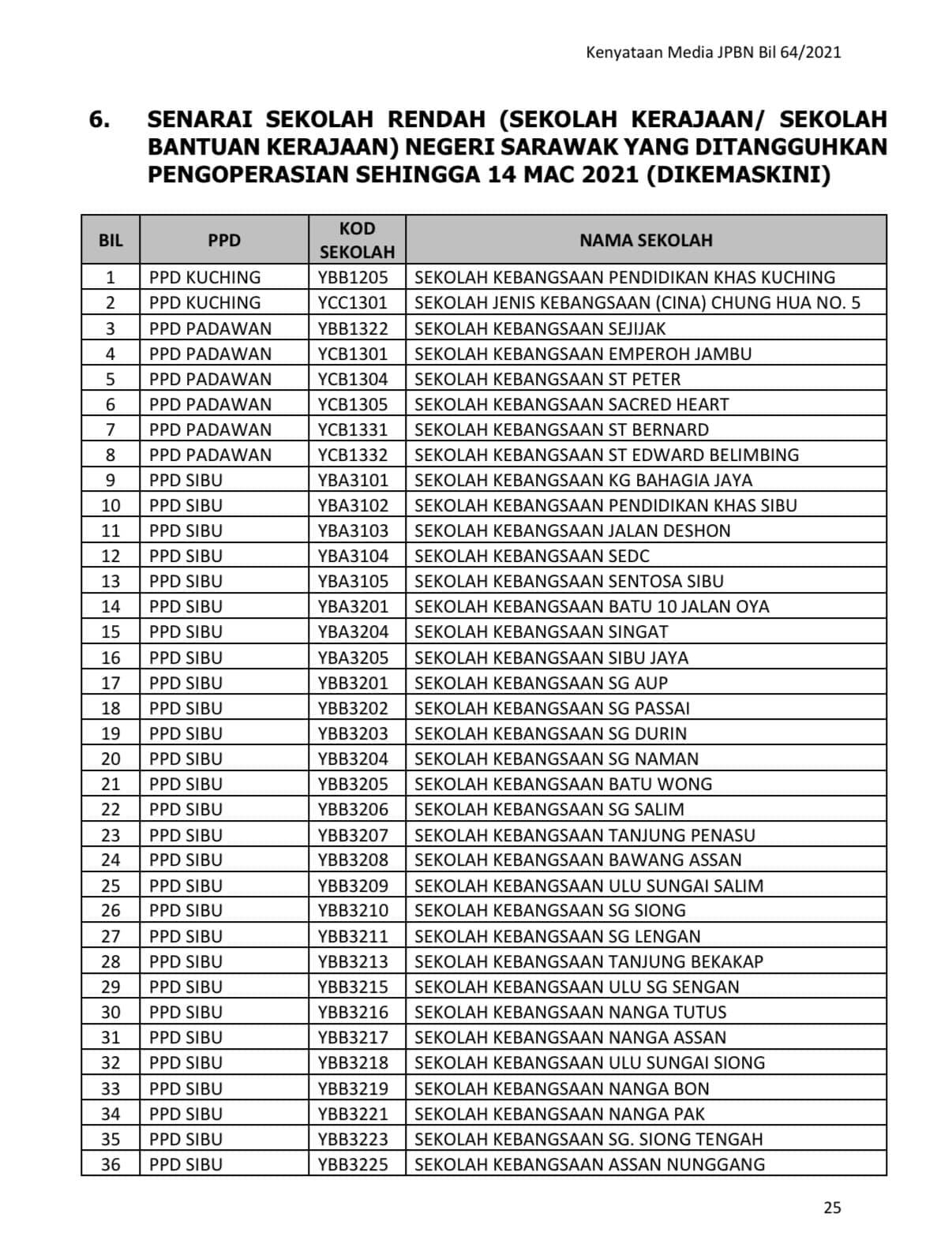 Kenyataan Media JPBN Bil 64/2021

6. SENARAI SEKOLAH RENDAH (SEKOLAH KERAJAAN/ SEKOLAH BANTUAN KERAJAAN) NEGERI SARAWAK YANG DITANGGUHKAN PENGOPERASIAN SEHINGGA 14 MAC 2021 (DIKEMASKINI)

| BIL | PPD | KOD SEKOLAH | NAMA SEKOLAH |
|---|---|---|---|
| 1 | PPD KUCHING | YBB1205 | SEKOLAH KEBANGSAAN PENDIDIKAN KHAS KUCHING |
| 2 | PPD KUCHING | YCC1301 | SEKOLAH JENIS KEBANGSAAN (CINA) CHUNG HUA NO. 5 |
| 3 | PPD PADAWAN | YBB1322 | SEKOLAH KEBANGSAAN SEJIJAK |
| 4 | PPD PADAWAN | YCB1301 | SEKOLAH KEBANGSAAN EMPEROH JAMBU |
| 5 | PPD PADAWAN | YCB1304 | SEKOLAH KEBANGSAAN ST PETER |
| 6 | PPD PADAWAN | YCB1305 | SEKOLAH KEBANGSAAN SACRED HEART |
| 7 | PPD PADAWAN | YCB1331 | SEKOLAH KEBANGSAAN ST BERNARD |
| 8 | PPD PADAWAN | YCB1332 | SEKOLAH KEBANGSAAN ST EDWARD BELIMBING |
| 9 | PPD SIBU | YBA3101 | SEKOLAH KEBANGSAAN KG BAHAGIA JAYA |
| 10 | PPD SIBU | YBA3102 | SEKOLAH KEBANGSAAN PENDIDIKAN KHAS SIBU |
| 11 | PPD SIBU | YBA3103 | SEKOLAH KEBANGSAAN JALAN DESHON |
| 12 | PPD SIBU | YBA3104 | SEKOLAH KEBANGSAAN SEDC |
| 13 | PPD SIBU | YBA3105 | SEKOLAH KEBANGSAAN SENTOSA SIBU |
| 14 | PPD SIBU | YBA3201 | SEKOLAH KEBANGSAAN BATU 10 JALAN OYA |
| 15 | PPD SIBU | YBA3204 | SEKOLAH KEBANGSAAN SINGAT |
| 16 | PPD SIBU | YBA3205 | SEKOLAH KEBANGSAAN SIBU JAYA |
| 17 | PPD SIBU | YBB3201 | SEKOLAH KEBANGSAAN SG AUP |
| 18 | PPD SIBU | YBB3202 | SEKOLAH KEBANGSAAN SG PASSAI |
| 19 | PPD SIBU | YBB3203 | SEKOLAH KEBANGSAAN SG DURIN |
| 20 | PPD SIBU | YBB3204 | SEKOLAH KEBANGSAAN SG NAMAN |
| 21 | PPD SIBU | YBB3205 | SEKOLAH KEBANGSAAN BATU WONG |
| 22 | PPD SIBU | YBB3206 | SEKOLAH KEBANGSAAN SG SALIM |
| 23 | PPD SIBU | YBB3207 | SEKOLAH KEBANGSAAN TANJUNG PENASU |
| 24 | PPD SIBU | YBB3208 | SEKOLAH KEBANGSAAN BAWANG ASSAN |
| 25 | PPD SIBU | YBB3209 | SEKOLAH KEBANGSAAN ULU SUNGAI SALIM |
| 26 | PPD SIBU | YBB3210 | SEKOLAH KEBANGSAAN SG SIONG |
| 27 | PPD SIBU | YBB3211 | SEKOLAH KEBANGSAAN SG LENGAN |
| 28 | PPD SIBU | YBB3213 | SEKOLAH KEBANGSAAN TANJUNG BEKAKAP |
| 29 | PPD SIBU | YBB3215 | SEKOLAH KEBANGSAAN ULU SG SENGAN |
| 30 | PPD SIBU | YBB3216 | SEKOLAH KEBANGSAAN NANGA TUTUS |
| 31 | PPD SIBU | YBB3217 | SEKOLAH KEBANGSAAN NANGA ASSAN |
| 32 | PPD SIBU | YBB3218 | SEKOLAH KEBANGSAAN ULU SUNGAI SIONG |
| 33 | PPD SIBU | YBB3219 | SEKOLAH KEBANGSAAN NANGA BON |
| 34 | PPD SIBU | YBB3221 | SEKOLAH KEBANGSAAN NANGA PAK |
| 35 | PPD SIBU | YBB3223 | SEKOLAH KEBANGSAAN SG. SIONG TENGAH |
| 36 | PPD SIBU | YBB3225 | SEKOLAH KEBANGSAAN ASSAN NUNGGANG |

25